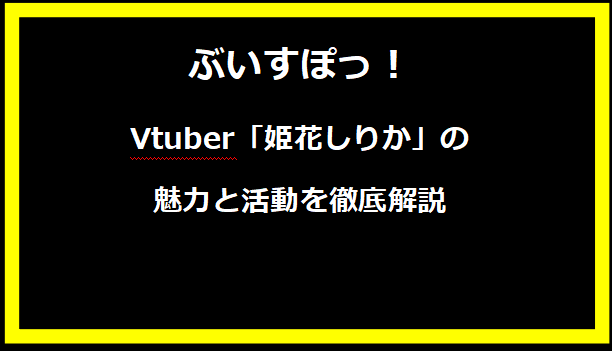 ぶいすぽっ！

Vtuber「姫花しりか」の

魅力と活動を徹底解説